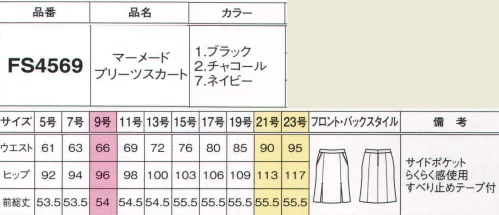 | 品番 | 品名 | カラー |
|---|---|---|
| FS4569 | マーメード プリーツスカート | 1.ブラック 2.チャコール 7.ネイビー |

| サイズ | 5号 | 7号 | 9号 | 11号 | 13号 | 15号 | 17号 | 19号 | 21号 | 23号 | フロント・バックスタイル | 備　考 |
|---|---|---|---|---|---|---|---|---|---|---|---|---|
| ウエスト | 61 | 63 | 66 | 69 | 72 | 76 | 80 | 85 | 90 | 95 | | サイドポケット らくらく感使用 すべり止めテープ付 |
| ヒップ | 92 | 94 | 96 | 98 | 100 | 103 | 106 | 109 | 113 | 117 | | |
| 前総丈 | 53.5 | 53.5 | 54 | 54.5 | 54.5 | 55.5 | 55.5 | 55.5 | 55.5 | 55.5 | | |